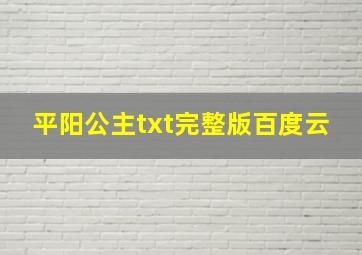 平阳公主txt完整版百度云